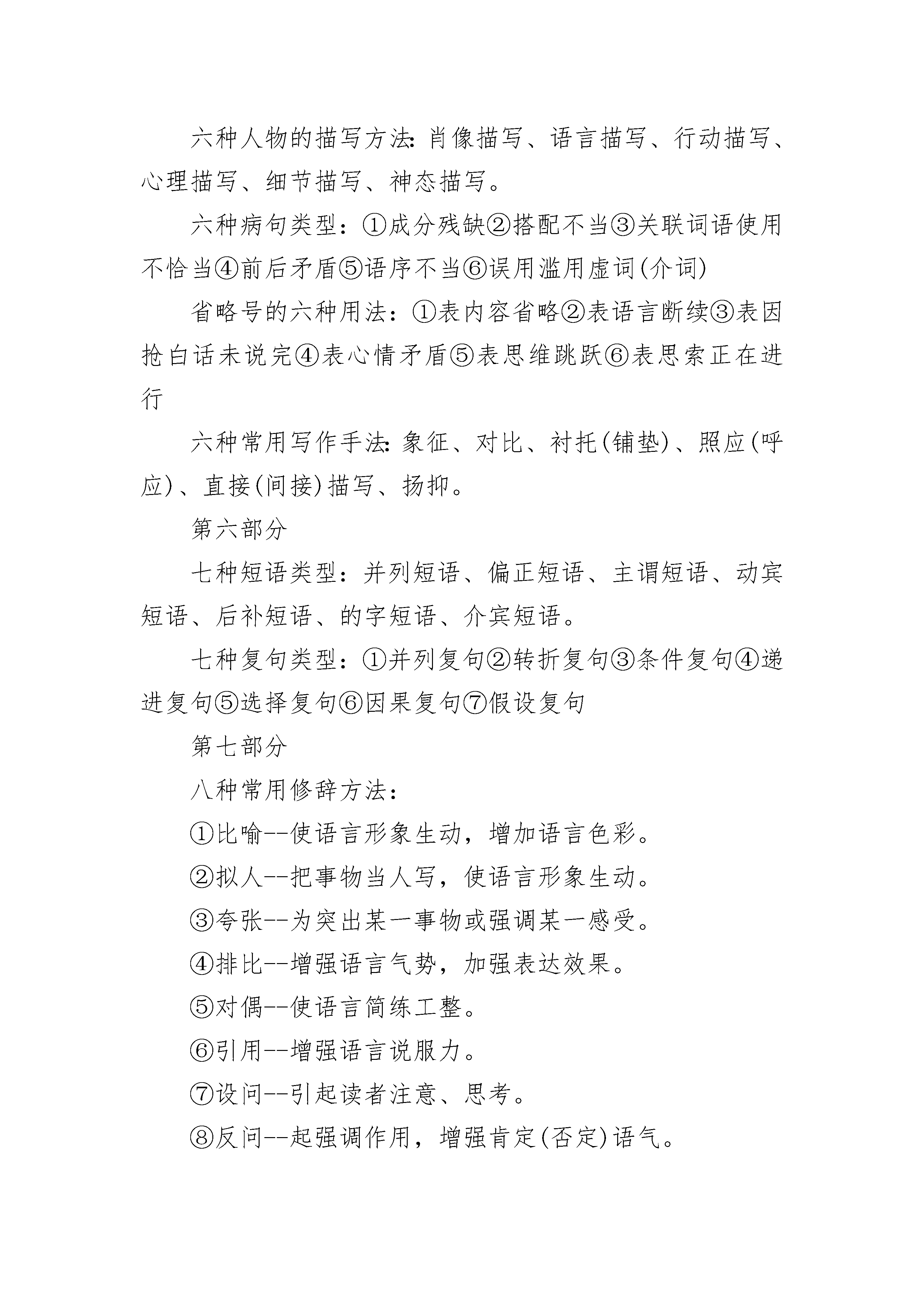 六种人物的描写方法:肖像描写、语言描写、行动描写、心理描写、细节描写、神态描写。

六种病句类型：①成分残缺②搭配不当③关联词语使用不恰当④前后矛盾⑤语序不当⑥误用滥用虚词(介词)

省略号的六种用法：①表内容省略②表语言断续③表因抢白话未说完④表心情矛盾⑤表思维跳跃⑥表思索正在进行

六种常用写作手法:象征、对比、衬托(铺垫)、照应(呼应)、直接(间接)描写、扬抑。

第六部分

七种短语类型：并列短语、偏正短语、主谓短语、动宾短语、后补短语、的字短语、介宾短语。

七种复句类型：①并列复句②转折复句③条件复句④递进复句⑤选择复句⑥因果复句⑦假设复句

第七部分

八种常用修辞方法：

①比喻--使语言形象生动，增加语言色彩。

②拟人--把事物当人写，使语言形象生动。

③夸张--为突出某一事物或强调某一感受。

④排比--增强语言气势，加强表达效果。

⑤对偶--使语言简练工整。

⑥引用--增强语言说服力。

⑦设问--引起读者注意、思考。

⑧反问--起强调作用，增强肯定(否定)语气。